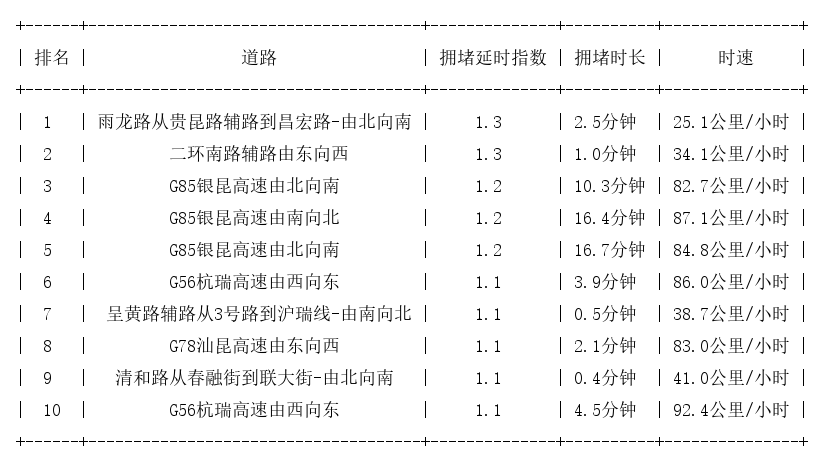 | 排名 | 道路 | 拥堵延时指数 | 拥堵时长 | 时速 |
|---|---|---|---|---|
| 1 | 雨龙路从贵昆路辅路到昌宏路-由北向南 | 1.3 | 2.5分钟 | 25.1公里/小时 |
| 2 | 二环南路辅路由东向西 | 1.3 | 1.0分钟 | 34.1公里/小时 |
| 3 | G85银昆高速由北向南 | 1.2 | 10.3分钟 | 82.7公里/小时 |
| 4 | G85银昆高速由南向北 | 1.2 | 16.4分钟 | 87.1公里/小时 |
| 5 | G85银昆高速由北向南 | 1.2 | 16.7分钟 | 84.8公里/小时 |
| 6 | G56杭瑞高速由西向东 | 1.1 | 3.9分钟 | 86.0公里/小时 |
| 7 | 呈黄路辅路从3号路到沪瑞线-由南向北 | 1.1 | 0.5分钟 | 38.7公里/小时 |
| 8 | G78汕昆高速由东向西 | 1.1 | 2.1分钟 | 83.0公里/小时 |
| 9 | 清和路从春融街到联大街-由北向南 | 1.1 | 0.4分钟 | 41.0公里/小时 |
| 10 | G56杭瑞高速由西向东 | 1.1 | 4.5分钟 | 92.4公里/小时 |